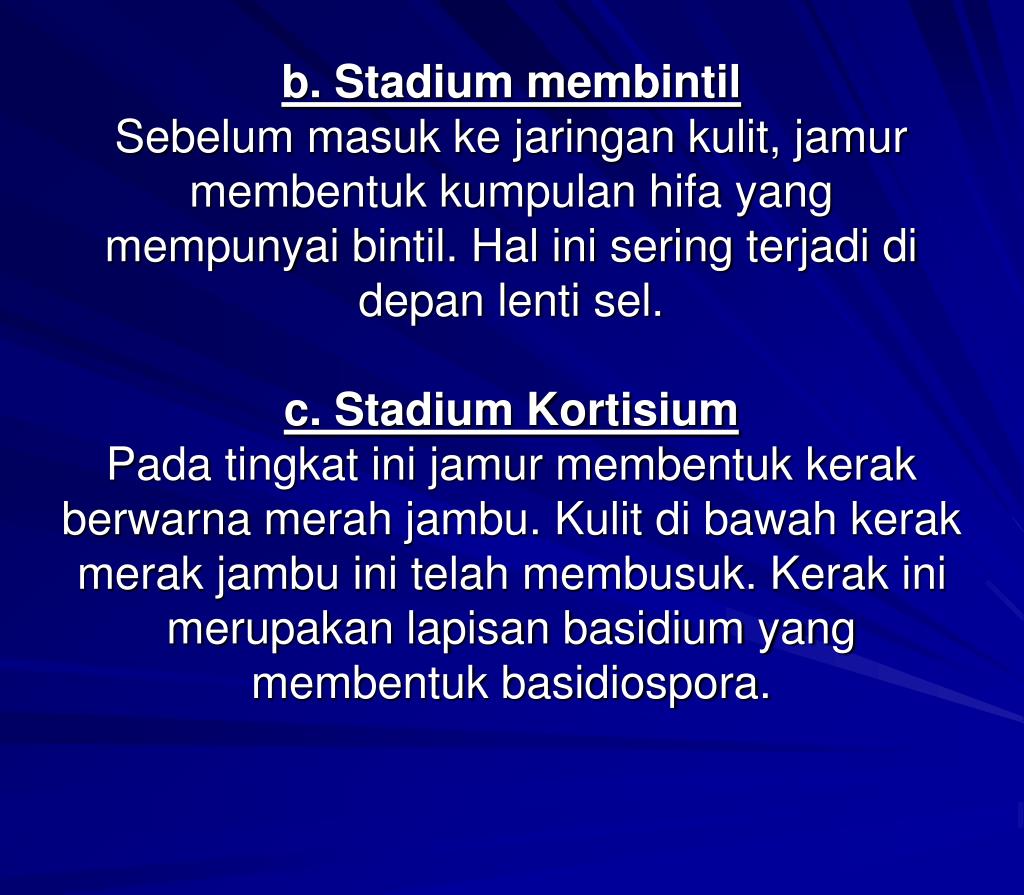 b. Stadium membintil
Sebelum masuk ke jaringan kulit, jamur membentuk kumpulan hifa yang mempunyai bintil. Hal ini sering terjadi di depan lenti sel.

c. Stadium Kortisium
Pada tingkat ini jamur membentuk kerak berwarna merah jambu. Kulit di bawah kerak merak jambu ini telah membusuk. Kerak ini merupakan lapisan basidium yang membentuk basidiospora.